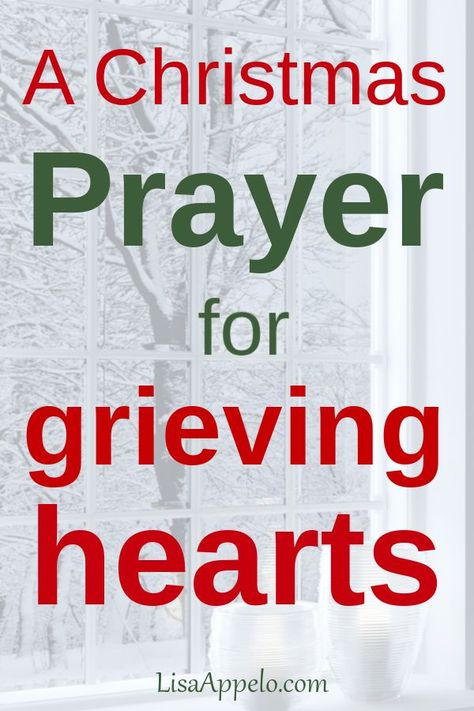 A Christmas
Prayer
for
grieving
hearts

LisaAppelo.com